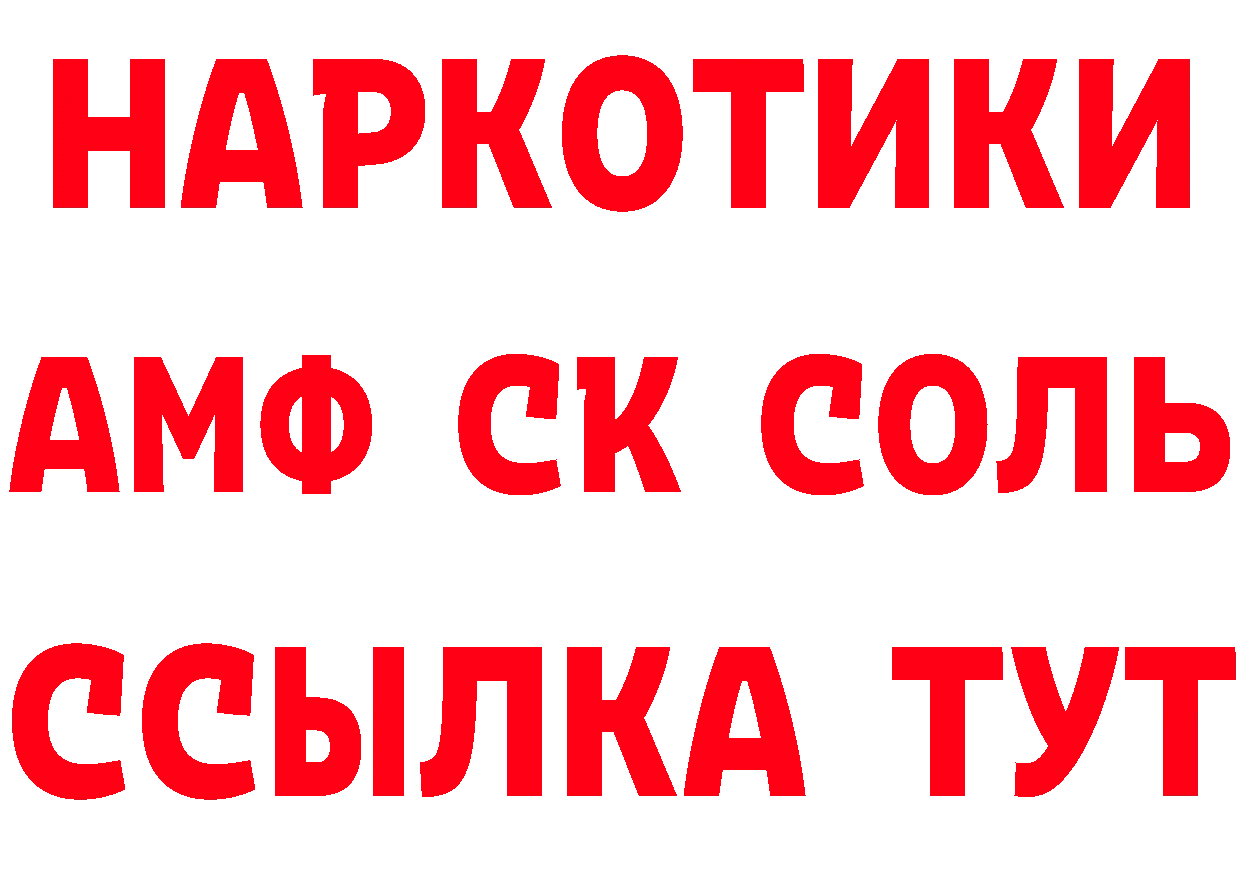 НАРКОТИКИ

АМФ СК СОЛЬ

ССЫЛКА ТУТ